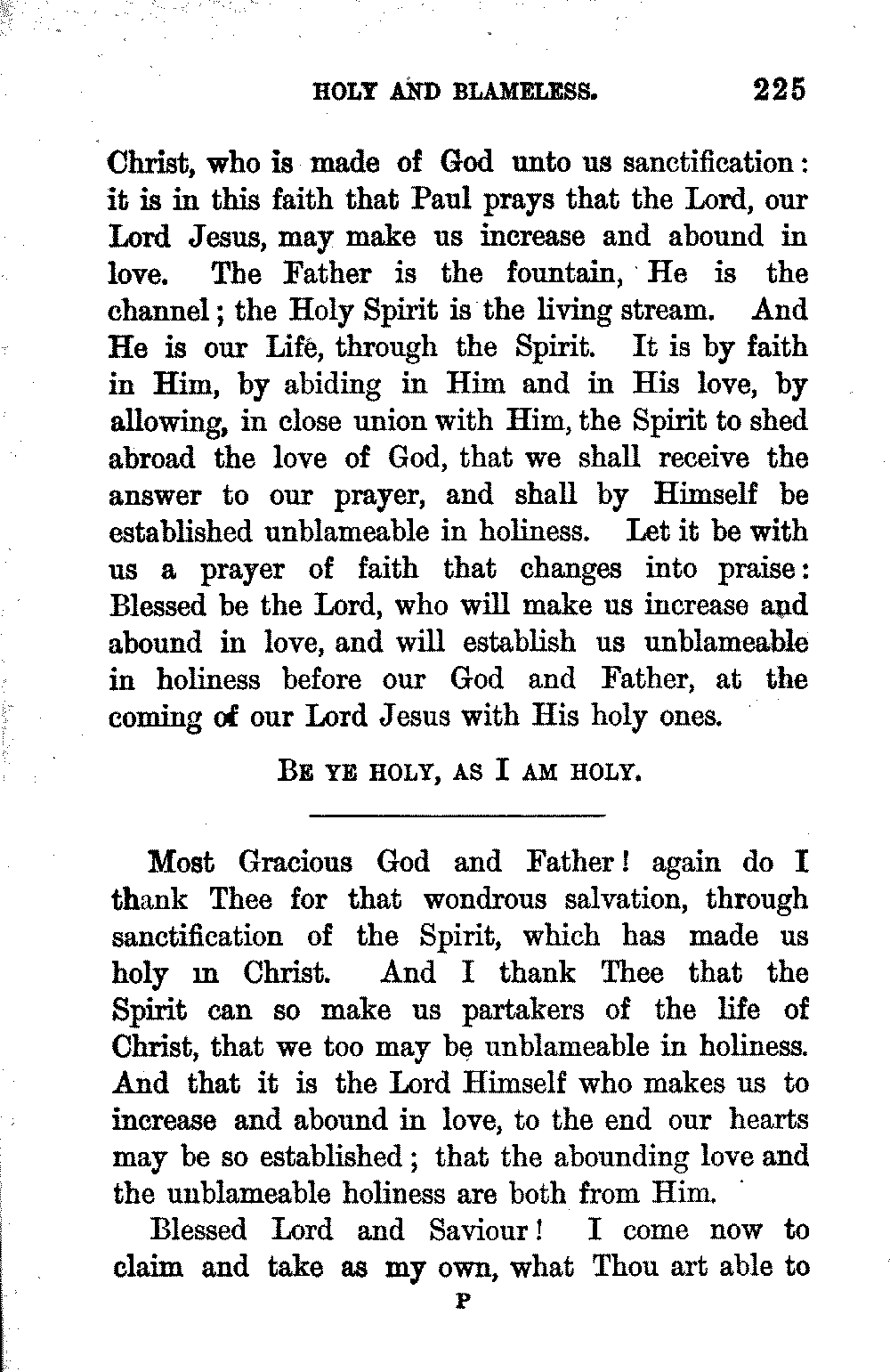 HOLY AND BLAMELESS. 225

Christ, who is made of God unto us sanctification: it is in this faith that Paul prays that the Lord, our Lord Jesus, may make us increase and abound in love. The Father is the fountain, He is the channel; the Holy Spirit is the living stream. And He is our Life, through the Spirit. It is by faith in Him, by abiding in Him and in His love, by allowing, in close union with Him, the Spirit to shed abroad the love of God, that we shall receive the answer to our prayer, and shall by Himself be established unblameable in holiness. Let it be with us a prayer of faith that changes into praise: Blessed be the Lord, who will make us increase and abound in love, and will establish us unblameable in holiness before our God and Father, at the coming of our Lord Jesus with His holy ones.

BE YE HOLY, AS I AM HOLY.

Most Gracious God and Father! again do I thank Thee for that wondrous salvation, through sanctification of the Spirit, which has made us holy in Christ. And I thank Thee that the Spirit can so make us partakers of the life of Christ, that we too may be unblameable in holiness. And that it is the Lord Himself who makes us to increase and abound in love, to the end our hearts may be so established; that the abounding love and the unblameable holiness are both from Him.

Blessed Lord and Saviour! I come now to claim and take as my own, what Thou art able to

P